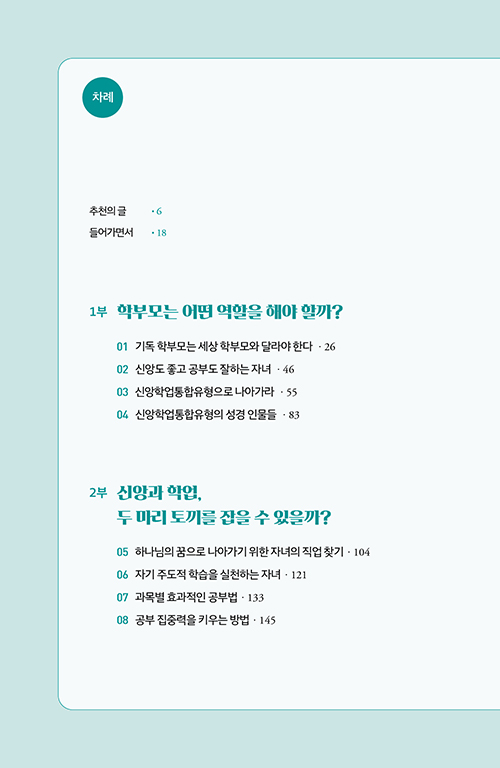 차례

추천의 글 · 6
들어가면서 · 18

1부 학부모는 어떤 역할을 해야 할까?

01 기독 학부모는 세상 학부모와 달라야 한다 · 26
02 신앙도 좋고 공부도 잘하는 자녀 · 46
03 신앙학업통합유형으로 나아가라 · 55
04 신앙학업통합유형의 성경 인물들 · 83

2부 신앙과 학업, 두 마리 토끼를 잡을 수 있을까?

05 하나님의 꿈으로 나아가기 위한 자녀의 직업 찾기 · 104
06 자기 주도적 학습을 실천하는 자녀 · 121
07 과목별 효과적인 공부법 · 133
08 공부 집중력을 키우는 방법 · 145